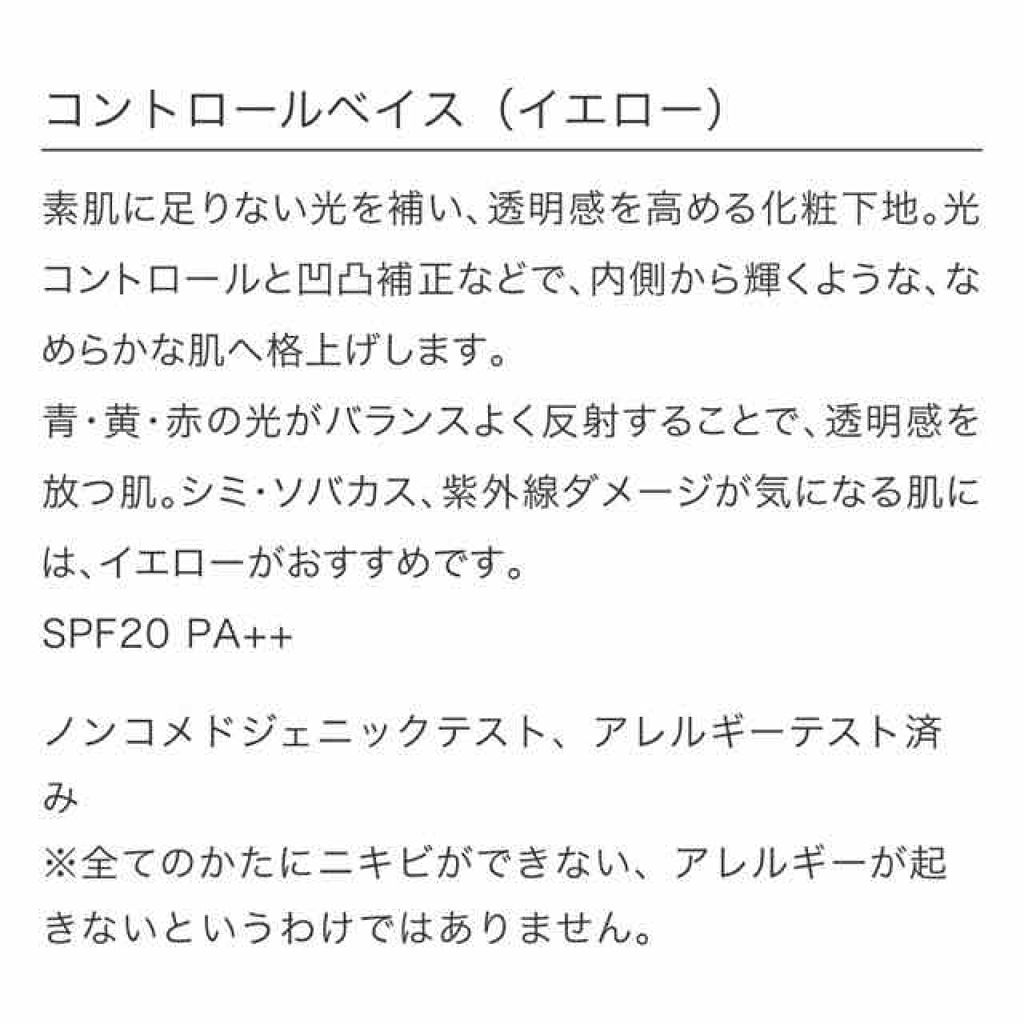 コントロールベイス（イエロー）

素肌に足りない光を補い、透明感を高める化粧下地。光コントロールと凹凸補正などで、内側から輝くような、なめらかな肌へ格上げします。
青・黄・赤の光がバランスよく反射することで、透明感を放つ肌。シミ・ソバカス、紫外線ダメージが気になる肌には、イエローがおすすめです。
SPF20 PA++

ノンコメドジェニックテスト、アレルギーテスト済み
※全てのかたにニキビができない、アレルギーが起きないというわけではありません。